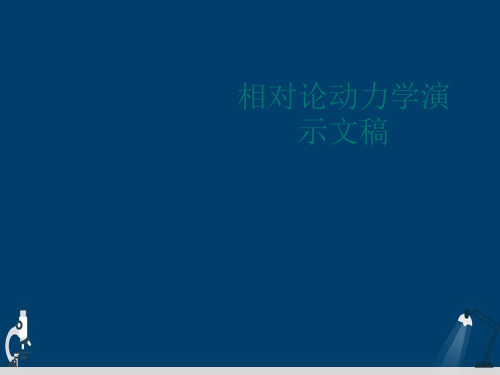 相对论动力学演示文稿